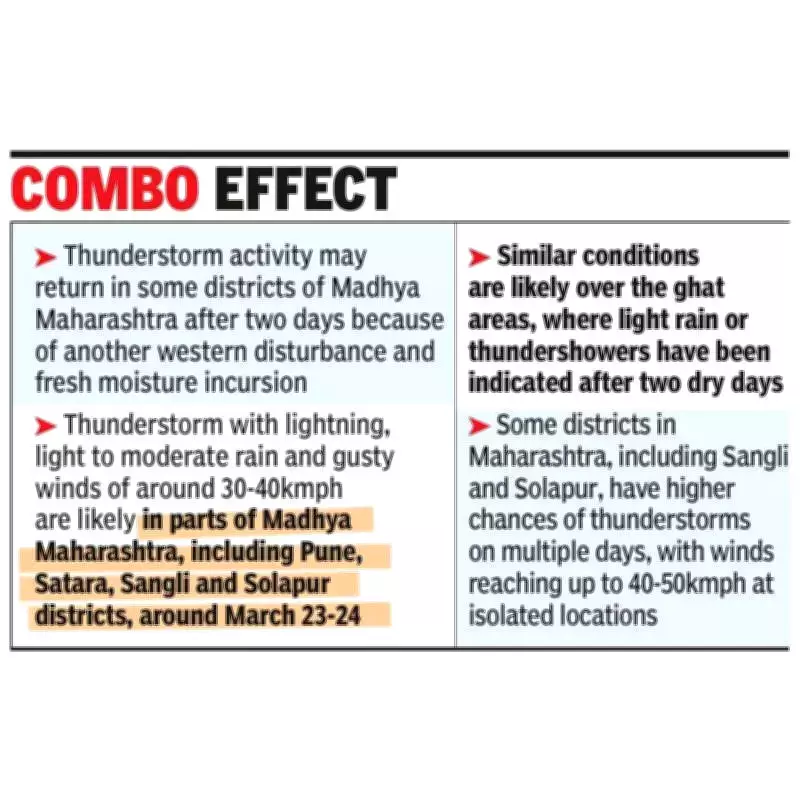 COMBO EFFECT

➤ Thunderstorm activity may return in some districts of Madhya Maharashtra after two days because of another western disturbance and fresh moisture incursion

➤ Thunderstorm with lightning, light to moderate rain and gusty winds of around 30-40kmph are likely in parts of Madhya Maharashtra, including Pune, Satara, Sangli and Solapur districts, around March 23-24

➤ Similar conditions are likely over the ghat areas, where light rain or thundershowers have been indicated after two dry days

➤ Some districts in Maharashtra, including Sangli and Solapur, have higher chances of thunderstorms on multiple days, with winds reaching up to 40-50kmph at isolated locations